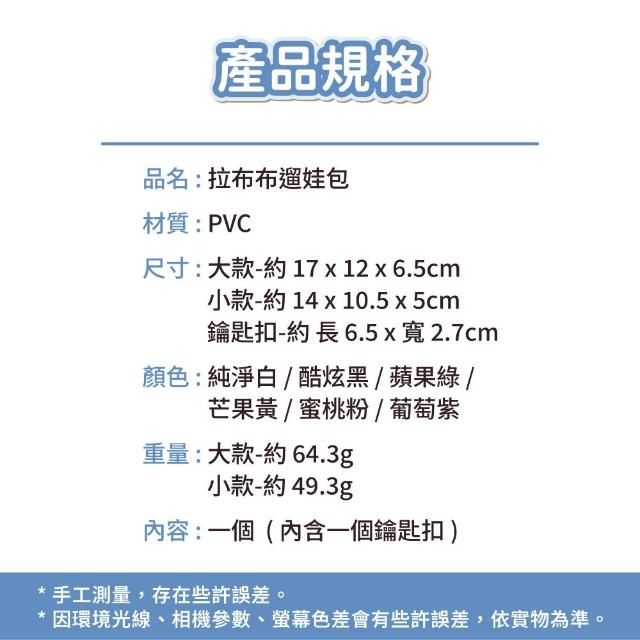 產品規格

品名：拉布布遛娃包

材質：PVC

尺寸：大款-約17 x 12 x 6.5cm
小款-約14 x 10.5 x 5cm
鑰匙扣-約 長6.5 x 寬2.7cm

顏色：純淨白 / 酷炫黑 / 蘋果綠 /
芒果黃 / 蜜桃粉 / 葡萄紫

重量：大款-約64.3g
小款-約49.3g

內容：一個（內含一個鑰匙扣）

* 手工測量，存在些許誤差。
* 因環境光線、相機參數、螢幕色差會有些許誤差，依實物為準。